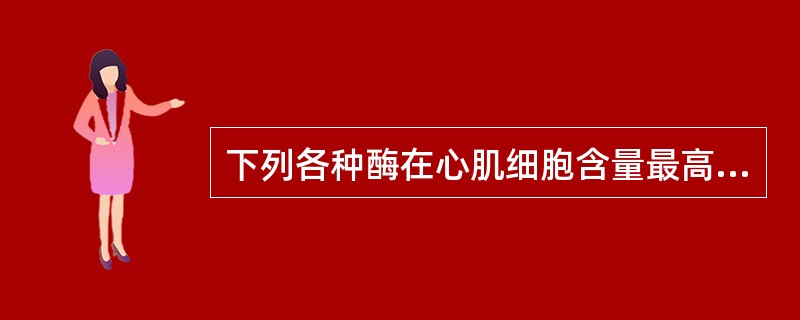 下列各种酶在心肌细胞含量最高...